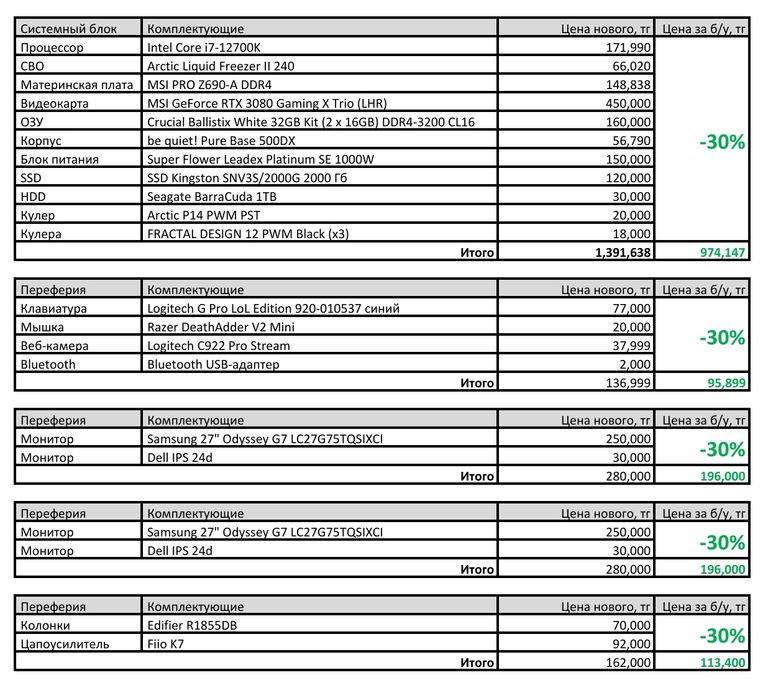 | Системный блок | Комплектующие | Цена нового, тг | Цена за б/у, тг |
|---|---|---|---|
| Процессор | Intel Core i7-12700K | 171,990 | -30% |
| СВО | Arctic Liquid Freezer II 240 | 66,020 | |
| Материнская плата | MSI PRO Z690-A DDR4 | 148,838 | |
| Видеокарта | MSI GeForce RTX 3080 Gaming X Trio (LHR) | 450,000 | |
| ОЗУ | Crucial Ballistix White 32GB Kit (2 x 16GB) DDR4-3200 CL16 | 160,000 | |
| Корпус | be quiet! Pure Base 500DX | 56,790 | |
| Блок питания | Super Flower Leadex Platinum SE 1000W | 150,000 | |
| SSD | SSD Kingston SNV3S/2000G 2000 Гб | 120,000 | |
| HDD | Seagate BarraCuda 1TB | 30,000 | |
| Кулер | Arctic P14 PWM PST | 20,000 | |
| Кулера | FRACTAL DESIGN 12 PWM Black (x3) | 18,000 | |
| | Итого | 1,391,638 | 974,147 |

| Переферия | Комплектующие | Цена нового, тг | Цена за б/у, тг |
|---|---|---|---|
| Клавиатура | Logitech G Pro LoL Edition 920-010537 синий | 77,000 | -30% |
| Мышка | Razer DeathAdder V2 Mini | 20,000 | |
| Веб-камера | Logitech C922 Pro Stream | 37,999 | |
| Bluetooth | Bluetooth USB-адаптер | 2,000 | |
| | Итого | 136,999 | 95,899 |

| Переферия | Комплектующие | Цена нового, тг | Цена за б/у, тг |
|---|---|---|---|
| Монитор | Samsung 27" Odyssey G7 LC27G75TQSIXCI | 250,000 | -30% |
| Монитор | Dell IPS 24d | 30,000 | |
| | Итого | 280,000 | 196,000 |

| Переферия | Комплектующие | Цена нового, тг | Цена за б/у, тг |
|---|---|---|---|
| Монитор | Samsung 27" Odyssey G7 LC27G75TQSIXCI | 250,000 | -30% |
| Монитор | Dell IPS 24d | 30,000 | |
| | Итого | 280,000 | 196,000 |

| Переферия | Комплектующие | Цена нового, тг | Цена за б/у, тг |
|---|---|---|---|
| Колонки | Edifier R1855DB | 70,000 | -30% |
| Цапоусилитель | Fiio K7 | 92,000 | |
| | Итого | 162,000 | 113,400 |